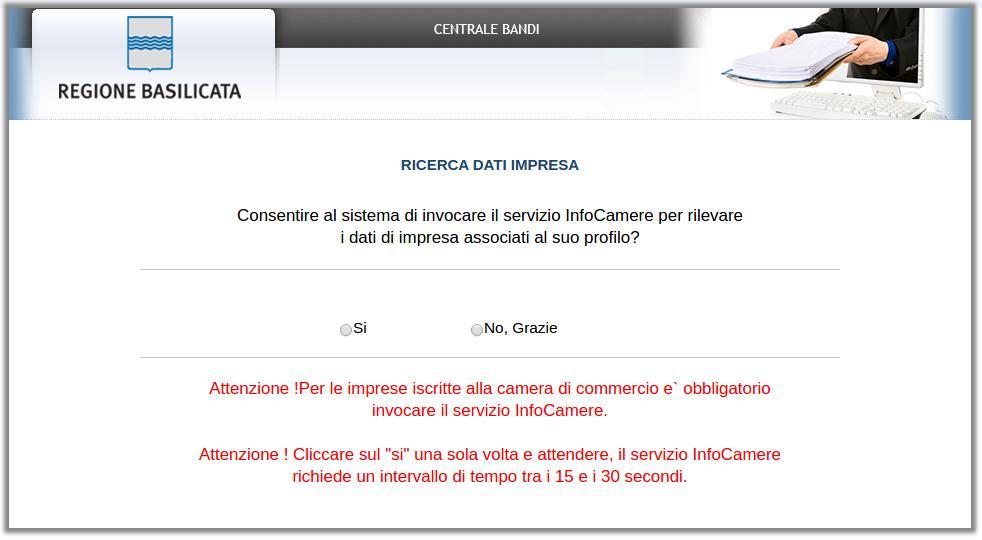 REGIONE BASILICATA

CENTRALE BANDI

RICERCA DATI IMPRESA

Consentire al sistema di invocare il servizio InfoCamere per rilevare i dati di impresa associati al suo profilo?

Si

No, Grazie

Attenzione !Per le imprese iscritte alla camera di commercio e` obbligatorio invocare il servizio InfoCamere.

Attenzione ! Cliccare sul "si" una sola volta e attendere, il servizio InfoCamere richiede un intervallo di tempo tra i 15 e i 30 secondi.